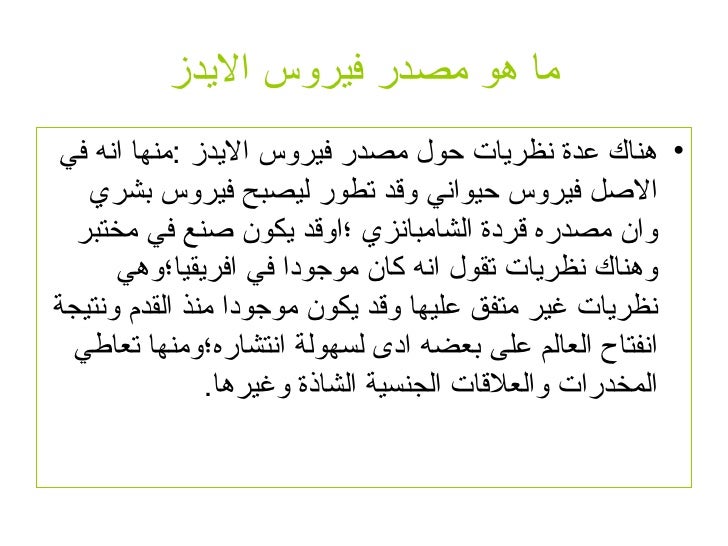 ما هو مصدر فيروس الايدز

• هناك عدة نظريات حول مصدر فيروس الايدز :منها انه في الاصل فيروس حيواني وقد تطور ليصبح فيروس بشري وان مصدره قردة الشامبانزي ؛اوقد يكون صنع في مختبر وهناك نظريات تقول انه كان موجودا في افريقيا؛وهي نظريات غير متفق عليها وقد يكون موجودا منذ القدم ونتيجة انفتاح العالم على بعضه ادى لسهولة انتشاره؛ومنها تعاطي المخدرات والعلاقات الجنسية الشاذة وغيرها.